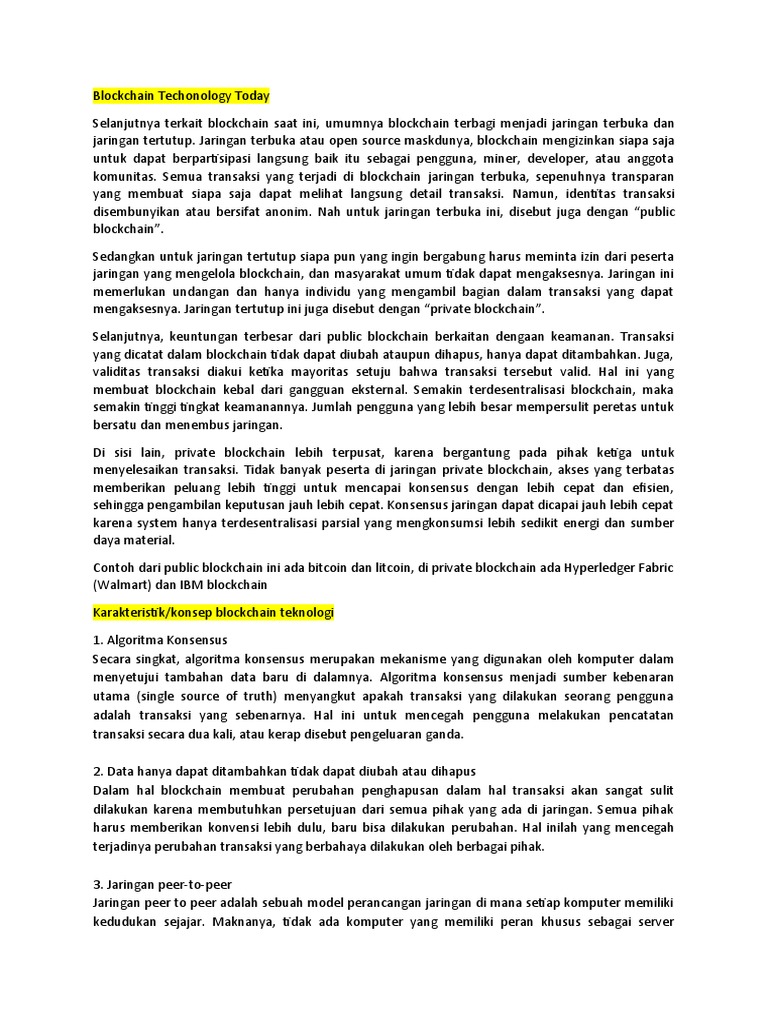 Blockchain Techonology Today

Selanjutnya terkait blockchain saat ini, umumnya blockchain terbagi menjadi jaringan terbuka dan jaringan tertutup. Jaringan terbuka atau open source maskdunya, blockchain mengizinkan siapa saja untuk dapat berpartisipasi langsung baik itu sebagai pengguna, miner, developer, atau anggota komunitas. Semua transaksi yang terjadi di blockchain jaringan terbuka, sepenuhnya transparan yang membuat siapa saja dapat melihat langsung detail transaksi. Namun, identitas transaksi disembunyikan atau bersifat anonim. Nah untuk jaringan terbuka ini, disebut juga dengan “public blockchain”.

Sedangkan untuk jaringan tertutup siapa pun yang ingin bergabung harus meminta izin dari peserta jaringan yang mengelola blockchain, dan masyarakat umum tidak dapat mengaksesnya. Jaringan ini memerlukan undangan dan hanya individu yang mengambil bagian dalam transaksi yang dapat mengaksesnya. Jaringan tertutup ini juga disebut dengan “private blockchain”.

Selanjutnya, keuntungan terbesar dari public blockchain berkaitan dengaan keamanan. Transaksi yang dicatat dalam blockchain tidak dapat diubah ataupun dihapus, hanya dapat ditambahkan. Juga, validitas transaksi diakui ketika mayoritas setuju bahwa transaksi tersebut valid. Hal ini yang membuat blockchain kebal dari gangguan eksternal. Semakin terdesentralisasi blockchain, maka semakin tinggi tingkat keamanannya. Jumlah pengguna yang lebih besar mempersulit peretas untuk bersatu dan menembus jaringan.

Di sisi lain, private blockchain lebih terpusat, karena bergantung pada pihak ketiga untuk menyelesaikan transaksi. Tidak banyak peserta di jaringan private blockchain, akses yang terbatas memberikan peluang lebih tinggi untuk mencapai konsensus dengan lebih cepat dan efisien, sehingga pengambilan keputusan jauh lebih cepat. Konsensus jaringan dapat dicapai jauh lebih cepat karena system hanya terdesentralisasi parsial yang mengkonsumsi lebih sedikit energi dan sumber daya material.

Contoh dari public blockchain ini ada bitcoin dan litcoin, di private blockchain ada Hyperledger Fabric (Walmart) dan IBM blockchain

Karakteristik/konsep blockchain teknologi

1. Algoritma Konsensus
Secara singkat, algoritma konsensus merupakan mekanisme yang digunakan oleh komputer dalam menyetujui tambahan data baru di dalamnya. Algoritma konsensus menjadi sumber kebenaran utama (single source of truth) menyangkut apakah transaksi yang dilakukan seorang pengguna adalah transaksi yang sebenarnya. Hal ini untuk mencegah pengguna melakukan pencatatan transaksi secara dua kali, atau kerap disebut pengeluaran ganda.

2. Data hanya dapat ditambahkan tidak dapat diubah atau dihapus
Dalam hal blockchain membuat perubahan penghapusan dalam hal transaksi akan sangat sulit dilakukan karena membutuhkan persetujuan dari semua pihak yang ada di jaringan. Semua pihak harus memberikan konvensi lebih dulu, baru bisa dilakukan perubahan. Hal inilah yang mencegah terjadinya perubahan transaksi yang berbahaya dilakukan oleh berbagai pihak.

3. Jaringan peer-to-peer
Jaringan peer to peer adalah sebuah model perancangan jaringan di mana setiap komputer memiliki kedudukan sejajar. Maknanya, tidak ada komputer yang memiliki peran khusus sebagai server